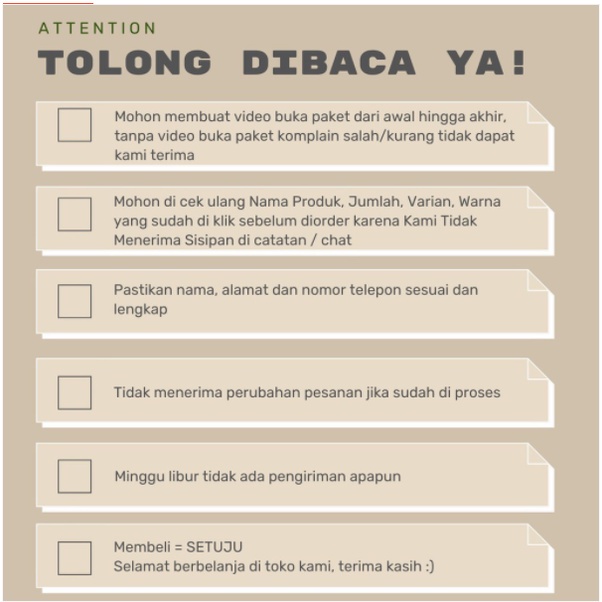 ATTENTION
TOLONG DIBACA YA!

Mohon membuat video buka paket dari awal hingga akhir, tanpa video buka paket komplain salah/kurang tidak dapat kami terima

Mohon di cek ulang Nama Produk, Jumlah, Varian, Warna yang sudah di klik sebelum diorder karena Kami Tidak Menerima Sisipan di catatan / chat

Pastikan nama, alamat dan nomor telepon sesuai dan lengkap

Tidak menerima perubahan pesanan jika sudah di proses

Minggu libur tidak ada pengiriman apapun

Membeli = SETUJU
Selamat berbelanja di toko kami, terima kasih :)